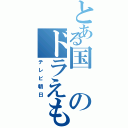 とある国のドラえも

テレビ朝日